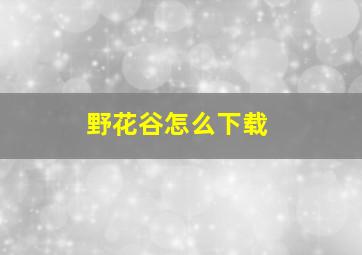 野花谷怎么下载